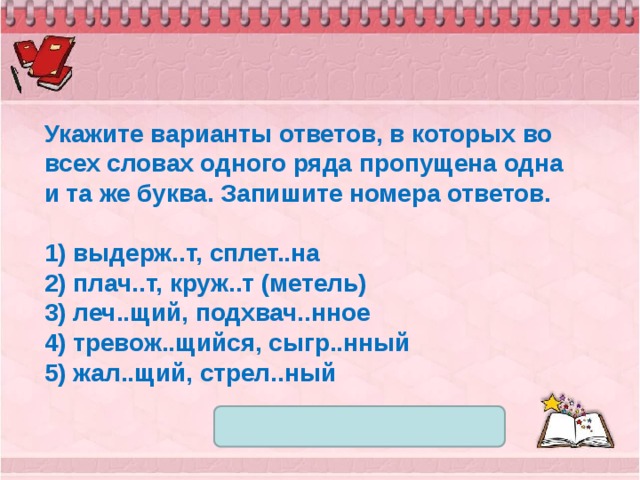 Укажите варианты ответов, в которых во всех словах одного ряда пропущена одна и та же буква. Запишите номера ответов.

1) выдерж..т, сплет..на
2) плач..т, круж..т (метель)
3) леч..щий, подхвач..нное
4) тревож..щийся, сыгр..нный
5) жал..щий, стрел..ный